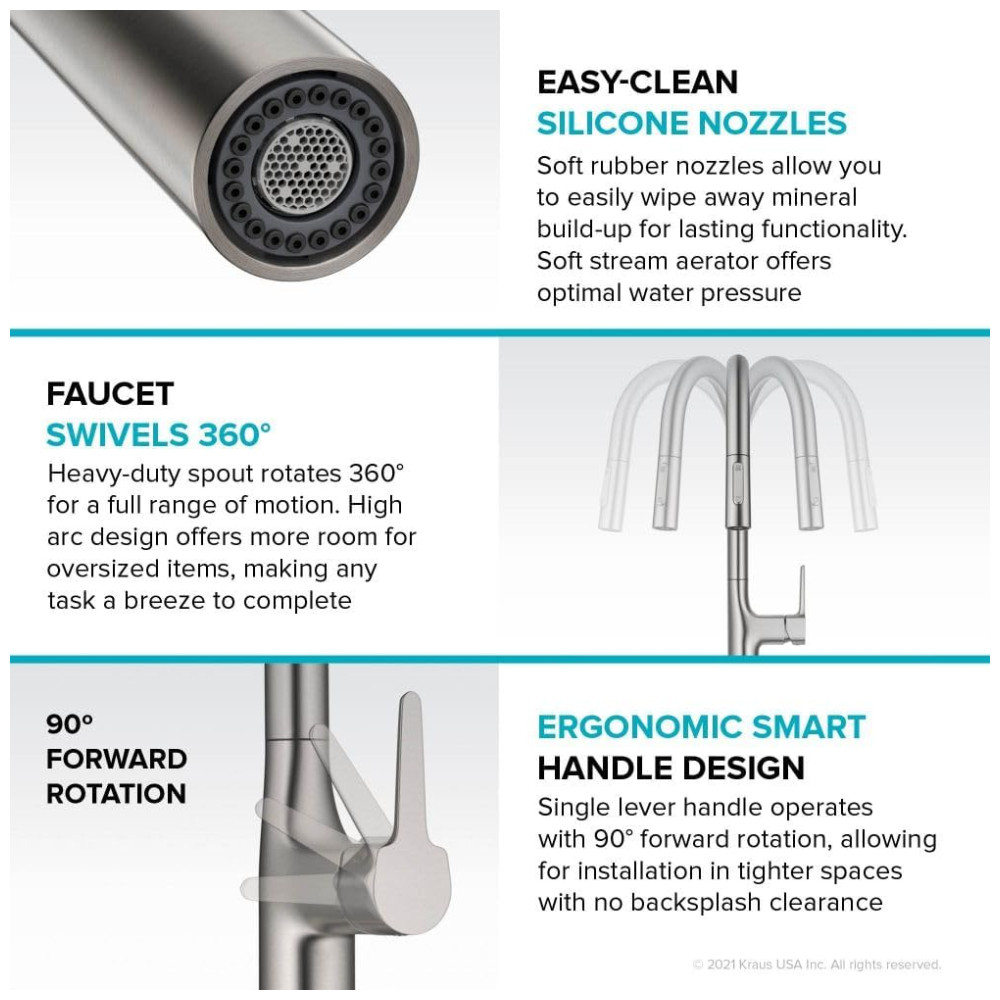 EASY-CLEAN
SILICONE NOZZLES

Soft rubber nozzles allow you to easily wipe away mineral build-up for lasting functionality. Soft stream aerator offers optimal water pressure

FAUCET
SWIVELS 360°

Heavy-duty spout rotates 360° for a full range of motion. High arc design offers more room for oversized items, making any task a breeze to complete

90°
FORWARD
ROTATION

ERGONOMIC SMART
HANDLE DESIGN

Single lever handle operates with 90° forward rotation, allowing for installation in tighter spaces with no backsplash clearance

© 2021 Kraus USA Inc. All rights reserved.